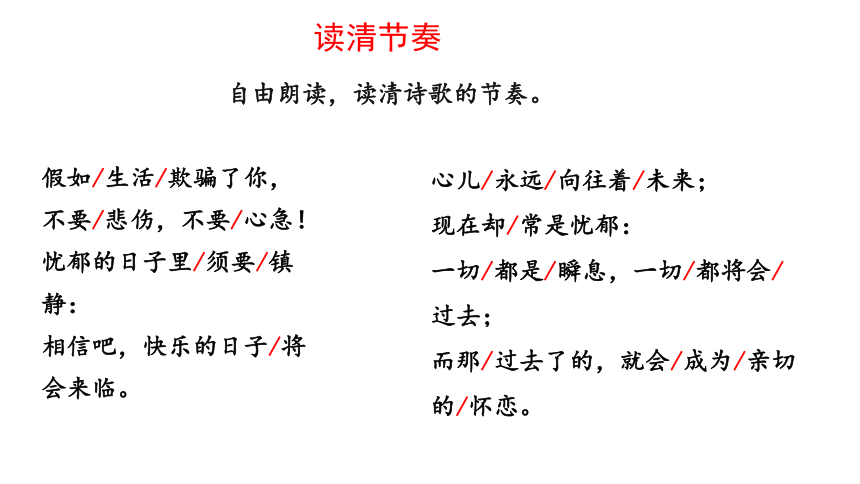 读清节奏

自由朗读，读清诗歌的节奏。

假如/生活/欺骗了你，
不要/悲伤，不要/心急！
忧郁的日子里/须要/镇静：
相信吧，快乐的日子/将会来临。

心儿/永远/向往着/未来；
现在却/常是忧郁：
一切/都是/瞬息，一切/都将会/过去；
而那/过去了的，就会/成为/亲切的/怀恋。